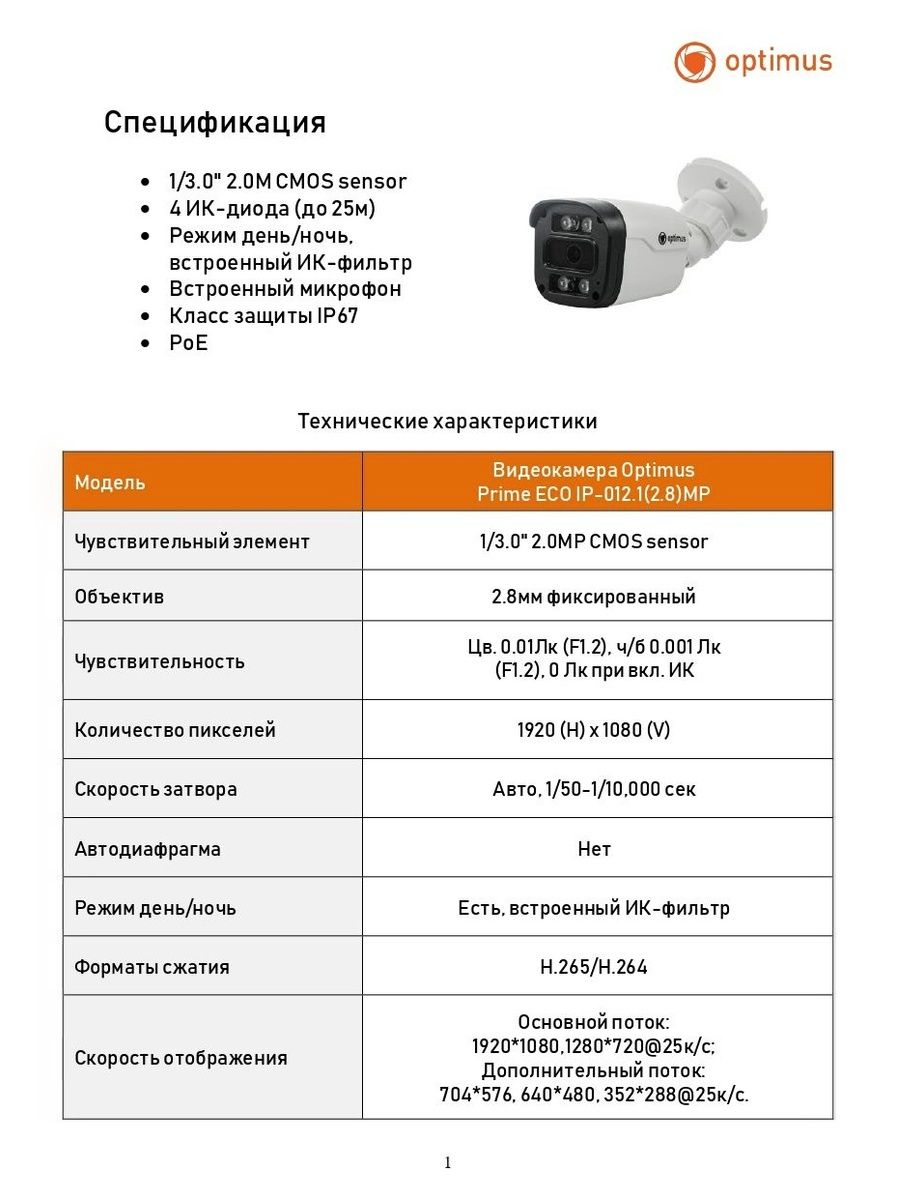 optimus

Спецификация

- 1/3.0" 2.0M CMOS sensor
- 4 ИК-диода (до 25м)
- Режим день/ночь, встроенный ИК-фильтр
- Встроенный микрофон
- Класс защиты IP67
- PoE

optimus

Технические характеристики

| Модель | Видеокамера Optimus Prime ECO IP-012.1(2.8)MP |
|---|---|
| Чувствительный элемент | 1/3.0" 2.0MP CMOS sensor |
| Объектив | 2.8мм фиксированный |
| Чувствительность | Цв. 0.01Лк (F1.2), ч/б 0.001 Лк (F1.2), 0 Лк при вкл. ИК |
| Количество пикселей | 1920 (H) x 1080 (V) |
| Скорость затвора | Авто, 1/50-1/10,000 сек |
| Автодиафрагма | Нет |
| Режим день/ночь | Есть, встроенный ИК-фильтр |
| Форматы сжатия | H.265/H.264 |
| Скорость отображения | Основной поток: 1920*1080,1280*720@25к/с; Дополнительный поток: 704*576, 640*480, 352*288@25к/с. |

1